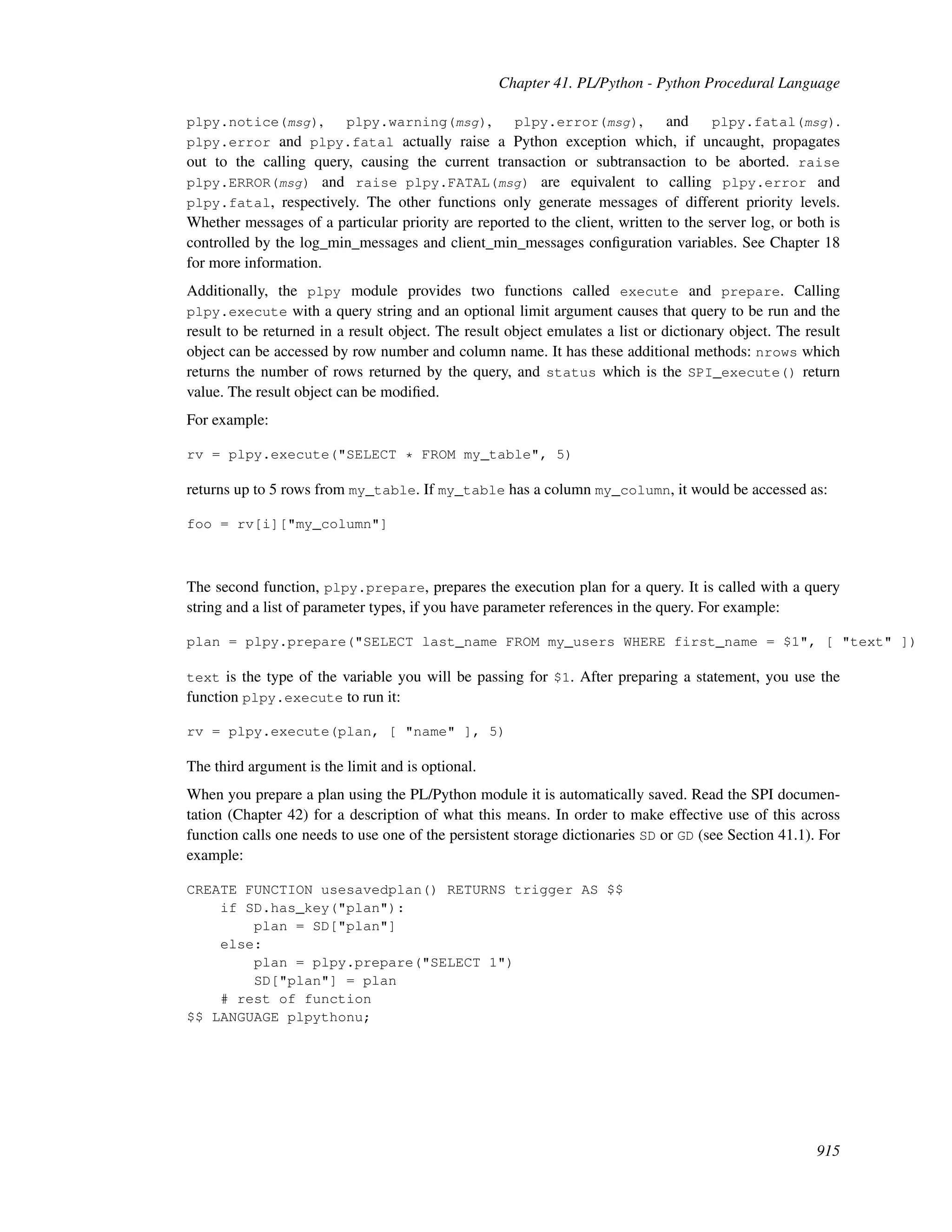 Chapter 41. PL/Python - Python Procedural Language

plpy.notice(msg), plpy.warning(msg), plpy.error(msg), and plpy.fatal(msg). plpy.error and plpy.fatal actually raise a Python exception which, if uncaught, propagates out to the calling query, causing the current transaction or subtransaction to be aborted. raise plpy.ERROR(msg) and raise plpy.FATAL(msg) are equivalent to calling plpy.error and plpy.fatal, respectively. The other functions only generate messages of different priority levels. Whether messages of a particular priority are reported to the client, written to the server log, or both is controlled by the log_min_messages and client_min_messages configuration variables. See Chapter 18 for more information.

Additionally, the plpy module provides two functions called execute and prepare. Calling plpy.execute with a query string and an optional limit argument causes that query to be run and the result to be returned in a result object. The result object emulates a list or dictionary object. The result object can be accessed by row number and column name. It has these additional methods: nrows which returns the number of rows returned by the query, and status which is the SPI_execute() return value. The result object can be modified.

For example:

rv = plpy.execute("SELECT * FROM my_table", 5)

returns up to 5 rows from my_table. If my_table has a column my_column, it would be accessed as:

foo = rv[i]["my_column"]

The second function, plpy.prepare, prepares the execution plan for a query. It is called with a query string and a list of parameter types, if you have parameter references in the query. For example:

plan = plpy.prepare("SELECT last_name FROM my_users WHERE first_name = $1", [ "text" ])

text is the type of the variable you will be passing for $1. After preparing a statement, you use the function plpy.execute to run it:

rv = plpy.execute(plan, [ "name" ], 5)

The third argument is the limit and is optional.

When you prepare a plan using the PL/Python module it is automatically saved. Read the SPI documentation (Chapter 42) for a description of what this means. In order to make effective use of this across function calls one needs to use one of the persistent storage dictionaries SD or GD (see Section 41.1). For example:

CREATE FUNCTION usesavedplan() RETURNS trigger AS $$
    if SD.has_key("plan"):
        plan = SD["plan"]
    else:
        plan = plpy.prepare("SELECT 1")
        SD["plan"] = plan
    # rest of function
$$ LANGUAGE plpythonu;

915